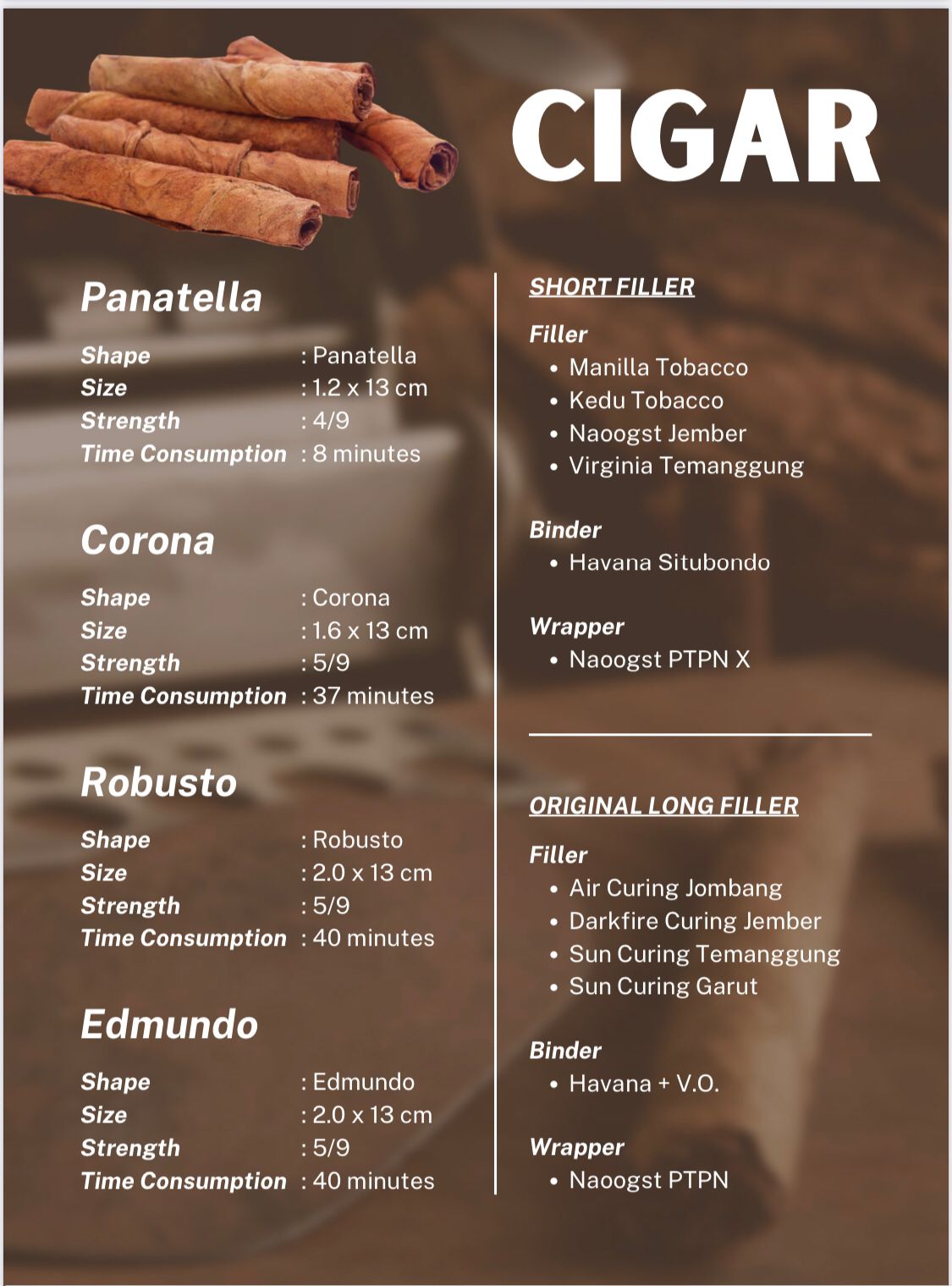 CIGAR

Panatella

Shape : Panatella
Size : 1.2 x 13 cm
Strength : 4/9
Time Consumption : 8 minutes

Corona

Shape : Corona
Size : 1.6 x 13 cm
Strength : 5/9
Time Consumption : 37 minutes

Robusto

Shape : Robusto
Size : 2.0 x 13 cm
Strength : 5/9
Time Consumption : 40 minutes

Edmundo

Shape : Edmundo
Size : 2.0 x 13 cm
Strength : 5/9
Time Consumption : 40 minutes

SHORT FILLER

Filler
• Manilla Tobacco
• Kedu Tobacco
• Naoogst Jember
• Virginia Temanggung

Binder
• Havana Situbondo

Wrapper
• Naoogst PTPN X

ORIGINAL LONG FILLER

Filler
• Air Curing Jombang
• Darkfire Curing Jember
• Sun Curing Temanggung
• Sun Curing Garut

Binder
• Havana + V.O.

Wrapper
• Naoogst PTPN